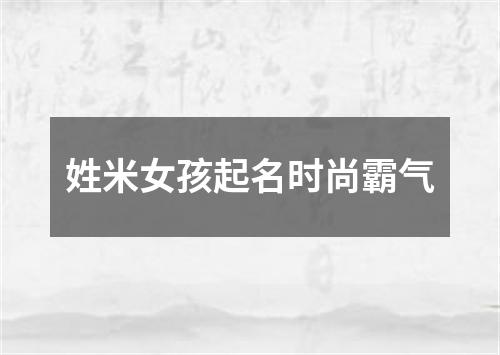 姓米女孩起名时尚霸气